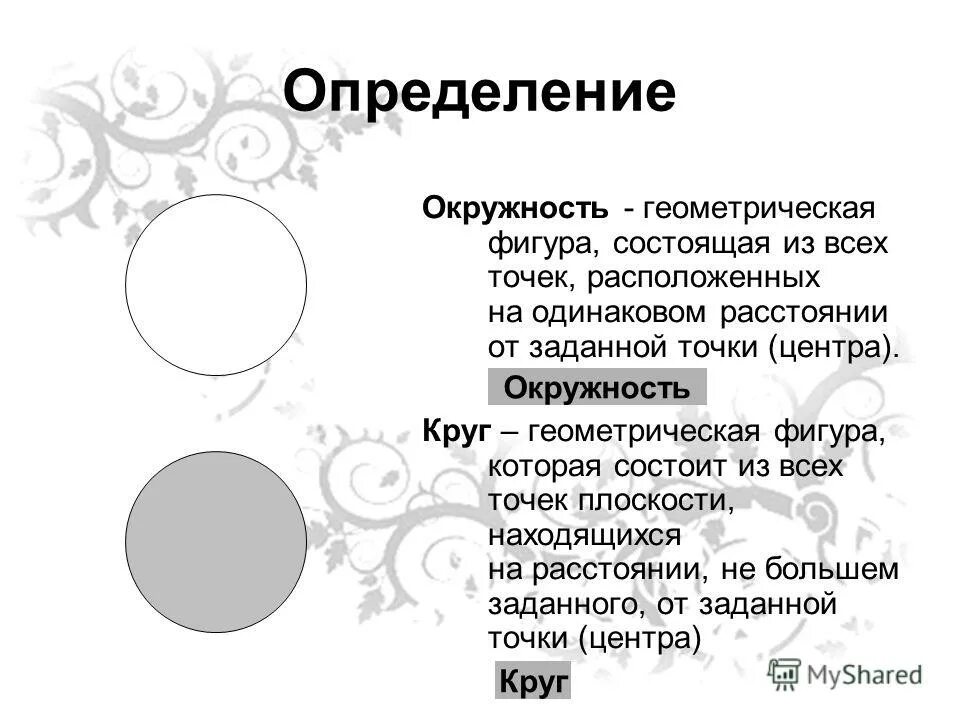 Определение

Окружность - геометрическая фигура, состоящая из всех точек, расположенных на одинаковом расстоянии от заданной точки (центра).

Окружность

Круг – геометрическая фигура, которая состоит из всех точек плоскости, находящихся на расстоянии, не большем заданного, от заданной точки (центра)

Круг

MyShared